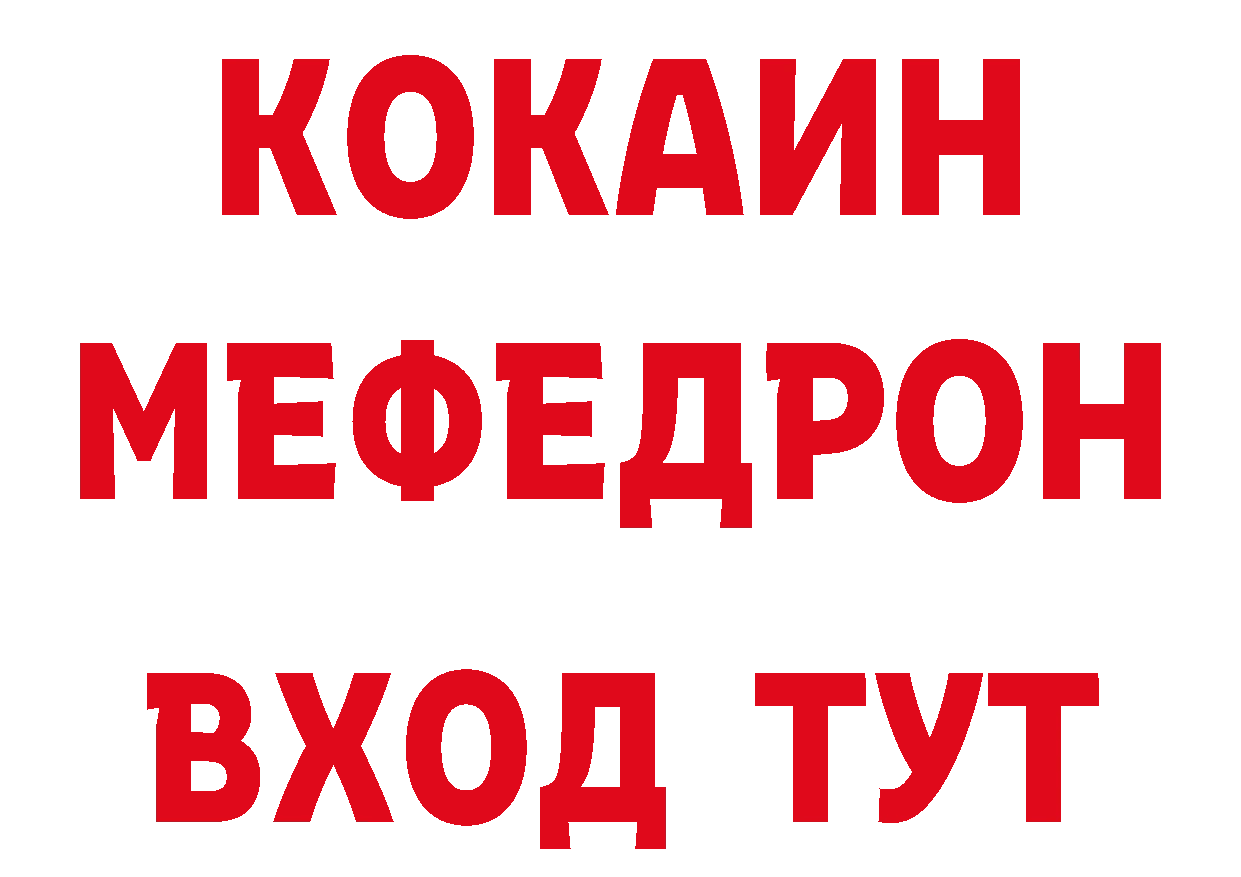 КОКАИН
МЕФЕДРОН
ВХОД ТУТ